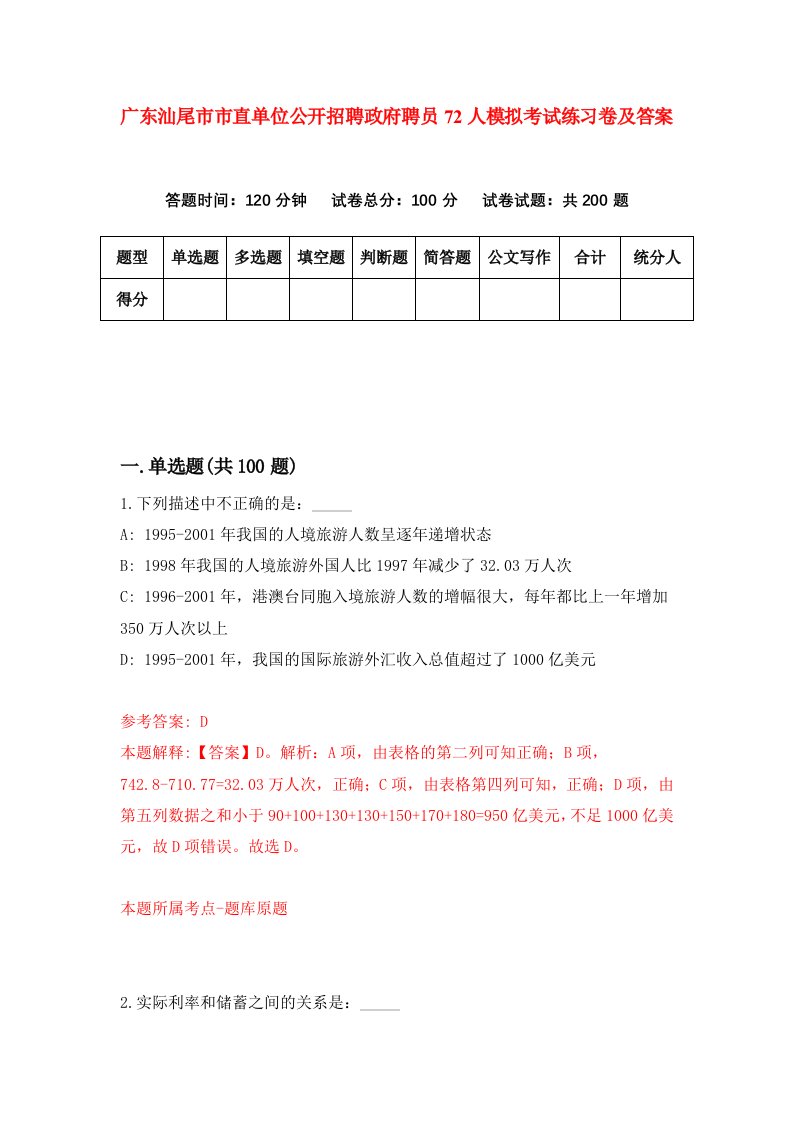 广东汕尾市市直单位公开招聘政府聘员72人模拟考试练习卷及答案

答题时间：120分钟　试卷总分：100分　试卷试题：共200题

| 题型 | 单选题 | 多选题 | 填空题 | 判断题 | 简答题 | 公文写作 | 合计 | 统分人 |
|---|---|---|---|---|---|---|---|---|
| 得分 | | | | | | | | |

一.单选题(共100题)

1.下列描述中不正确的是：_____

A: 1995-2001年我国的人境旅游人数呈逐年递增状态

B: 1998年我国的人境旅游外国人比1997年减少了32.03万人次

C: 1996-2001年，港澳台同胞入境旅游人数的增幅很大，每年都比上一年增加350万人次以上

D: 1995-2001年，我国的国际旅游外汇收入总值超过了1000亿美元

参考答案: D

本题解释:【答案】D。解析：A项，由表格的第二列可知正确；B项，742.8-710.77=32.03万人次，正确；C项，由表格第四列可知，正确；D项，由第五列数据之和小于90+100+130+130+150+170+180=950亿美元，不足1000亿美元，故D项错误。故选D。

本题所属考点-题库原题

2.实际利率和储蓄之间的关系是：_____